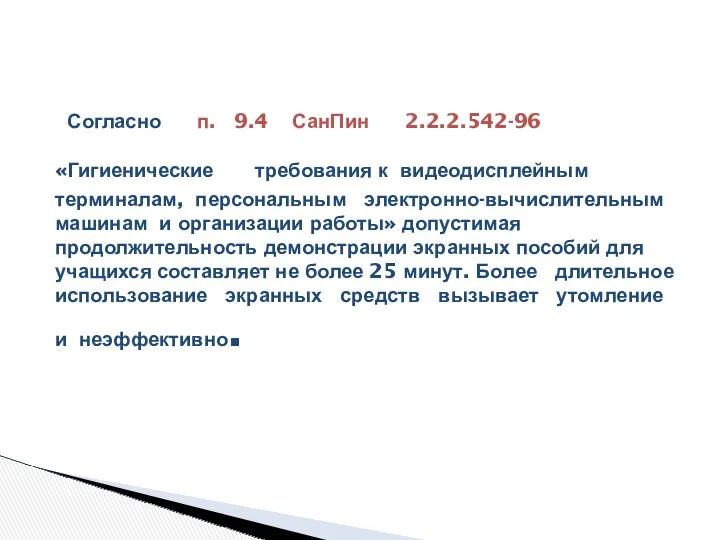 Согласно п. 9.4 СанПин 2.2.2.542-96

«Гигиенические требования к видеодисплейным терминалам, персональным электронно-вычислительным машинам и организации работы» допустимая продолжительность демонстрации экранных пособий для учащихся составляет не более 25 минут. Более длительное использование экранных средств вызывает утомление

и неэффективно.